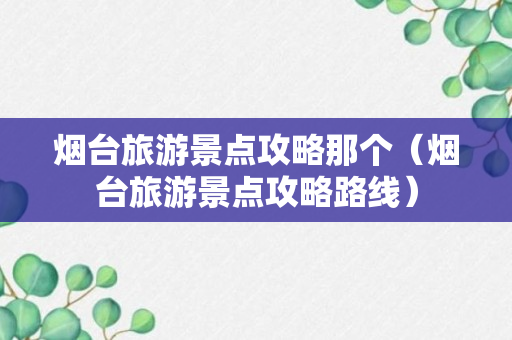 烟台旅游景点攻略那个（烟台旅游景点攻略路线）